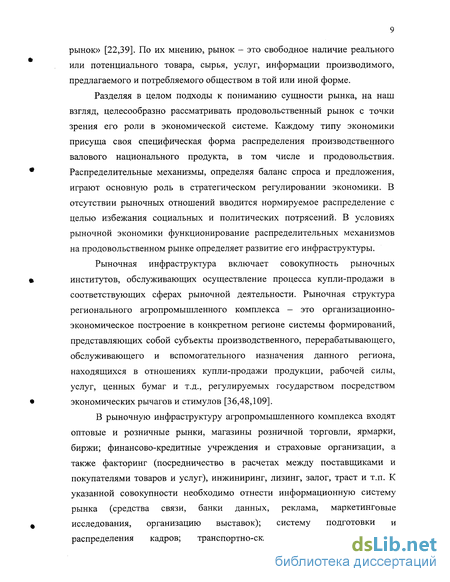 9

рынок» [22,39]. По их мнению, рынок – это свободное наличие реального или потенциального товара, сырья, услуг, информации производимого, предлагаемого и потребляемого обществом в той или иной форме.

Разделяя в целом подходы к пониманию сущности рынка, на наш взгляд, целесообразно рассматривать продовольственный рынок с точки зрения его роли в экономической системе. Каждому типу экономики присуща своя специфическая форма распределения производственного валового национального продукта, в том числе и продовольствия. Распределительные механизмы, определяя баланс спроса и предложения, играют основную роль в стратегическом регулировании экономики. В отсутствии рыночных отношений вводится нормируемое распределение с целью избежания социальных и политических потрясений. В условиях рыночной экономики функционирование распределительных механизмов на продовольственном рынке определяет развитие его инфраструктуры.

Рыночная инфраструктура включает совокупность рыночных институтов, обслуживающих осуществление процесса купли-продажи в соответствующих сферах рыночной деятельности. Рыночная структура регионального агропромышленного комплекса – это организационно-экономическое построение в конкретном регионе системы формирований, представляющих собой субъекты производственного, перерабатывающего, обслуживающего и вспомогательного назначения данного региона, находящихся в отношениях купли-продажи продукции, рабочей силы, услуг, ценных бумаг и т.д., регулируемых государством посредством экономических рычагов и стимулов [36,48,109].

В рыночную инфраструктуру агропромышленного комплекса входят оптовые и розничные рынки, магазины розничной торговли, ярмарки, биржи; финансово-кредитные учреждения и страховые организации, а также факторинг (посредничество в расчетах между поставщиками и покупателями товаров и услуг), инжиниринг, лизинг, залог, траст и т.п. К указанной совокупности необходимо отнести информационную систему рынка (средства связи, банки данных, реклама, маркетинговые исследования, организацию выставок); систему подготовки и распределения кадров; транспортно-ск

dsLib.net
библиотека диссертаций